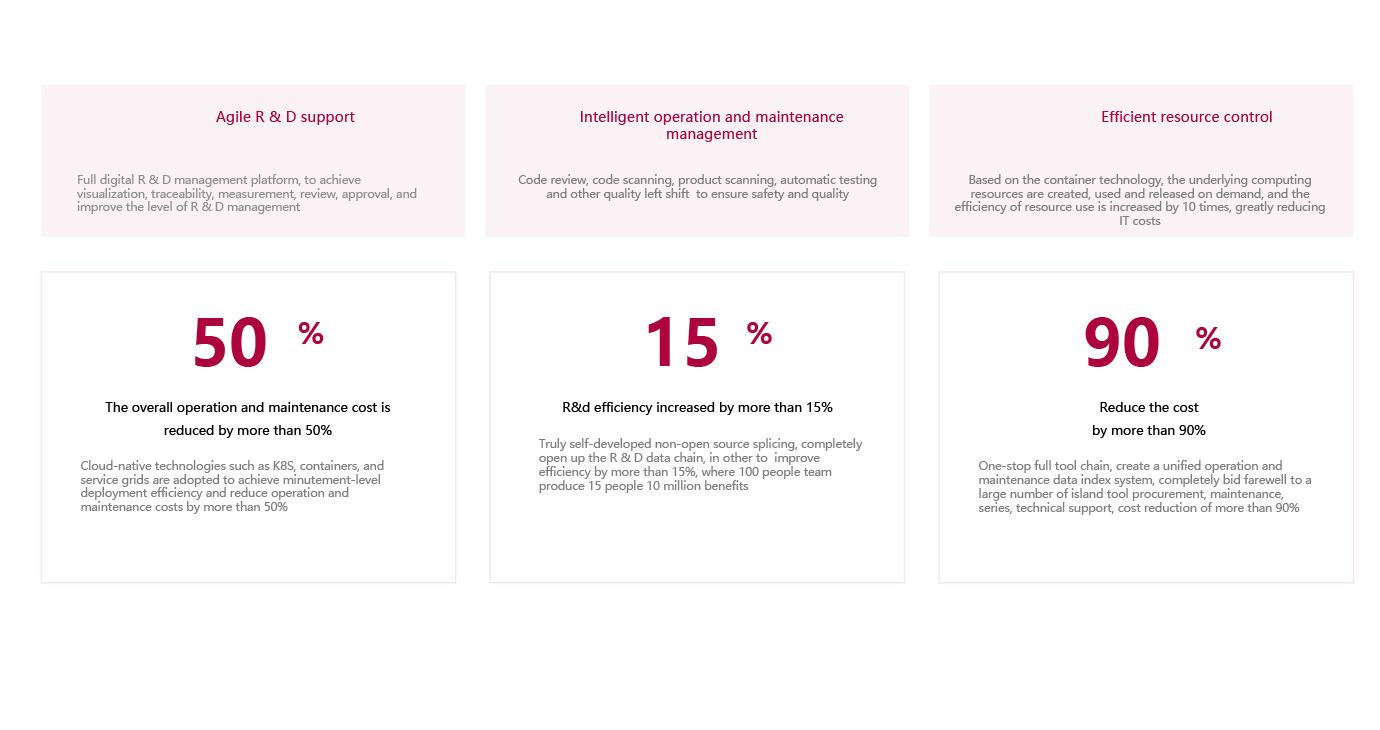 Agile R & D support

Full digital R & D management platform, to achieve visualization, traceability, measurement, review, approval, and improve the level of R & D management

Intelligent operation and maintenance management

Code review, code scanning, product scanning, automatic testing and other quality left shift to ensure safety and quality

Efficient resource control

Based on the container technology, the underlying computing resources are created, used and released on demand, and the efficiency of resource use is increased by 10 times, greatly reducing IT costs

50 %

The overall operation and maintenance cost is reduced by more than 50%

Cloud-native technologies such as K8S, containers, and service grids are adopted to achieve minutement-level deployment efficiency and reduce operation and maintenance costs by more than 50%

15 %

R&d efficiency increased by more than 15%

Truly self-developed non-open source splicing, completely open up the R & D data chain, in other to improve efficiency by more than 15%, where 100 people team produce 15 people 10 million benefits

90 %

Reduce the cost by more than 90%

One-stop full tool chain, create a unified operation and maintenance data index system, completely bid farewell to a large number of island tool procurement, maintenance, series, technical support, cost reduction of more than 90%